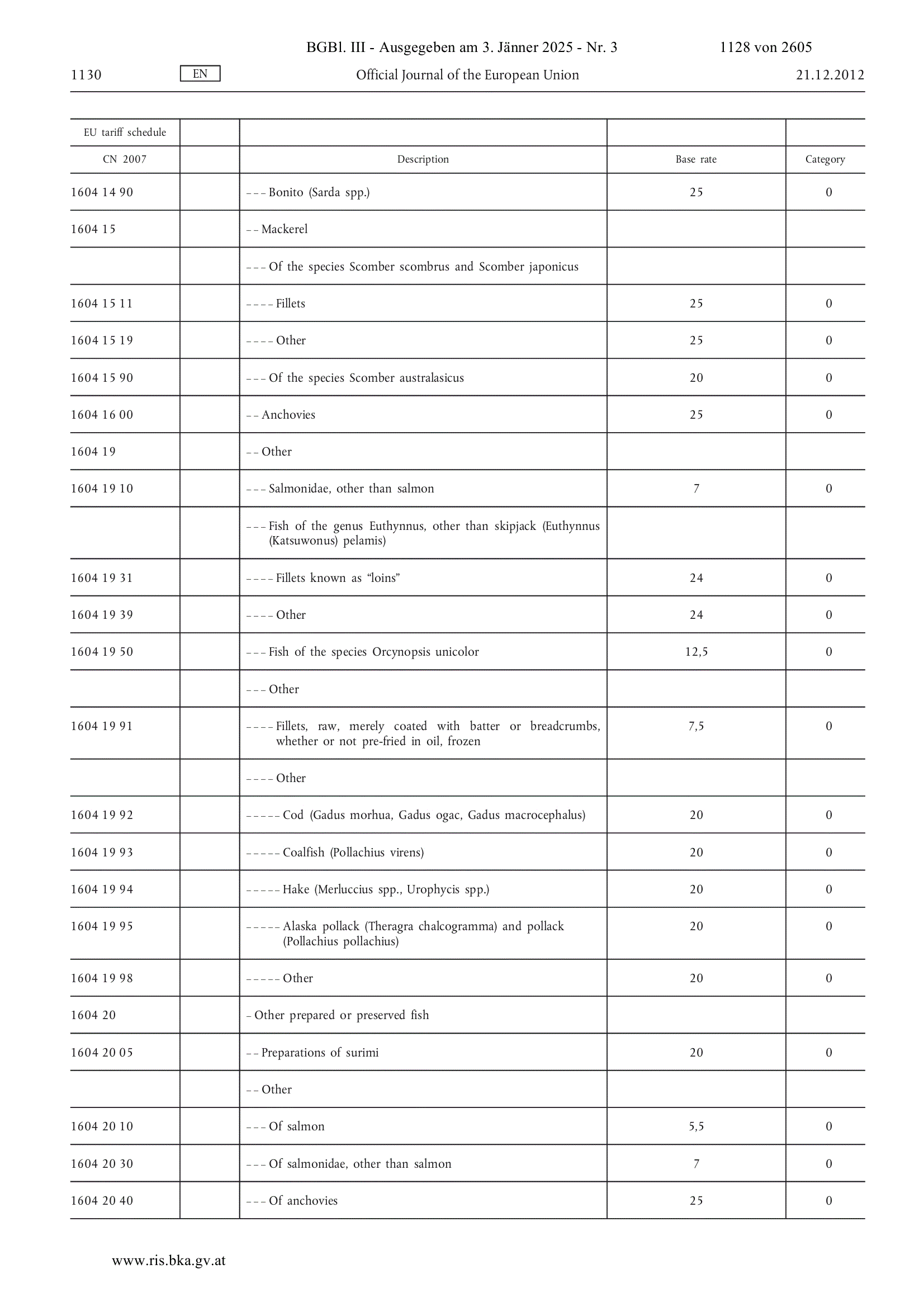 BGBl. III - Ausgegeben am 3. Jänner 2025 - Nr. 3 1128 von 2605

1130 EN Official Journal of the European Union 21.12.2012

| EU tariff schedule | | | | |
|---|---|---|---|---|
| CN 2007 | | Description | Base rate | Category |
| 1604 14 90 | | – – – Bonito (Sarda spp.) | 25 | 0 |
| 1604 15 | | – – Mackerel | | |
| | | – – – Of the species Scomber scombrus and Scomber japonicus | | |
| 1604 15 11 | | – – – – Fillets | 25 | 0 |
| 1604 15 19 | | – – – – Other | 25 | 0 |
| 1604 15 90 | | – – – Of the species Scomber australasicus | 20 | 0 |
| 1604 16 00 | | – – Anchovies | 25 | 0 |
| 1604 19 | | – – Other | | |
| 1604 19 10 | | – – – Salmonidae, other than salmon | 7 | 0 |
| | | – – – Fish of the genus Euthynnus, other than skipjack (Euthynnus (Katsuwonus) pelamis) | | |
| 1604 19 31 | | – – – – Fillets known as “loins” | 24 | 0 |
| 1604 19 39 | | – – – – Other | 24 | 0 |
| 1604 19 50 | | – – – Fish of the species Orcynopsis unicolor | 12,5 | 0 |
| | | – – – Other | | |
| 1604 19 91 | | – – – – Fillets, raw, merely coated with batter or breadcrumbs, whether or not pre-fried in oil, frozen | 7,5 | 0 |
| | | – – – – Other | | |
| 1604 19 92 | | – – – – – Cod (Gadus morhua, Gadus ogac, Gadus macrocephalus) | 20 | 0 |
| 1604 19 93 | | – – – – – Coalfish (Pollachius virens) | 20 | 0 |
| 1604 19 94 | | – – – – – Hake (Merluccius spp., Urophycis spp.) | 20 | 0 |
| 1604 19 95 | | – – – – – Alaska pollack (Theragra chalcogramma) and pollack (Pollachius pollachius) | 20 | 0 |
| 1604 19 98 | | – – – – – Other | 20 | 0 |
| 1604 20 | | – Other prepared or preserved fish | | |
| 1604 20 05 | | – – Preparations of surimi | 20 | 0 |
| | | – – Other | | |
| 1604 20 10 | | – – – Of salmon | 5,5 | 0 |
| 1604 20 30 | | – – – Of salmonidae, other than salmon | 7 | 0 |
| 1604 20 40 | | – – – Of anchovies | 25 | 0 |

www.ris.bka.gv.at